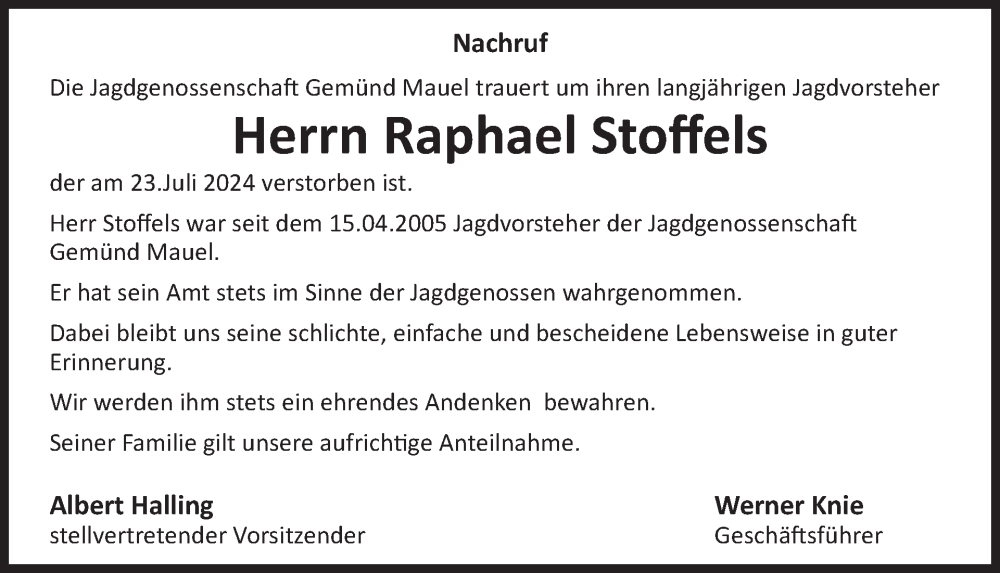 Nachruf

Die Jagdgenossenschaft Gemünd Mauel trauert um ihren langjährigen Jagdvorsteher

Herrn Raphael Stoffels

der am 23.Juli 2024 verstorben ist.

Herr Stoffels war seit dem 15.04.2005 Jagdvorsteher der Jagdgenossenschaft Gemünd Mauel.

Er hat sein Amt stets im Sinne der Jagdgenossen wahrgenommen.

Dabei bleibt uns seine schlichte, einfache und bescheidene Lebensweise in guter Erinnerung.

Wir werden ihm stets ein ehrendes Andenken bewahren.

Seiner Familie gilt unsere aufrichtige Anteilnahme.

Albert Halling
stellvertretender Vorsitzender

Werner Knie
Geschäftsführer